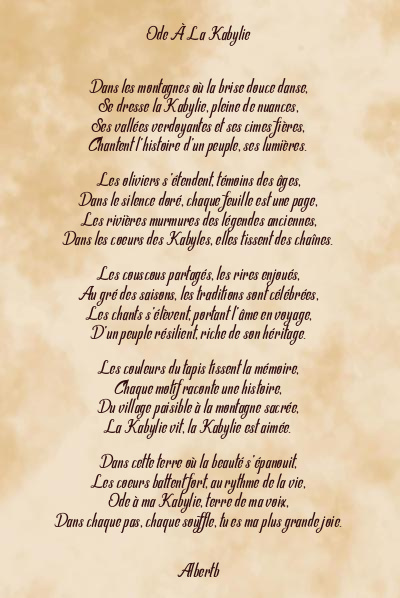 Ode À La Kabylie

Dans les montagnes où la brise douce danse,
Se dresse la Kabylie, pleine de nuances,
Ses vallées verdoyantes et ses cimes fières,
Chantent l'histoire d'un peuple, ses lumières.

Les oliviers s'étendent, témoins des âges,
Dans le silence doré, chaque feuille est une page,
Les rivières murmures des légendes anciennes,
Dans les coeurs des Kabyles, elles tissent des chaînes.

Les couscous partagés, les rires enjoués,
Au gré des saisons, les traditions sont célébrées,
Les chants s'élèvent, portant l'âme en voyage,
D'un peuple résilient, riche de son héritage.

Les couleurs du tapis tissent la mémoire,
Chaque motif raconte une histoire,
Du village paisible à la montagne sacrée,
La Kabylie vit, la Kabylie est aimée.

Dans cette terre où la beauté s'épanouit,
Les coeurs battent fort, au rythme de la vie,
Ode à ma Kabylie, terre de ma voix,
Dans chaque pas, chaque souffle, tu es ma plus grande joie.

Albertb